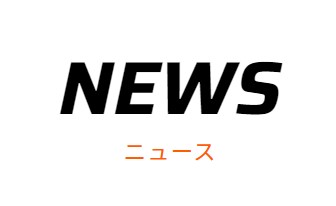 NEWS

ニュース